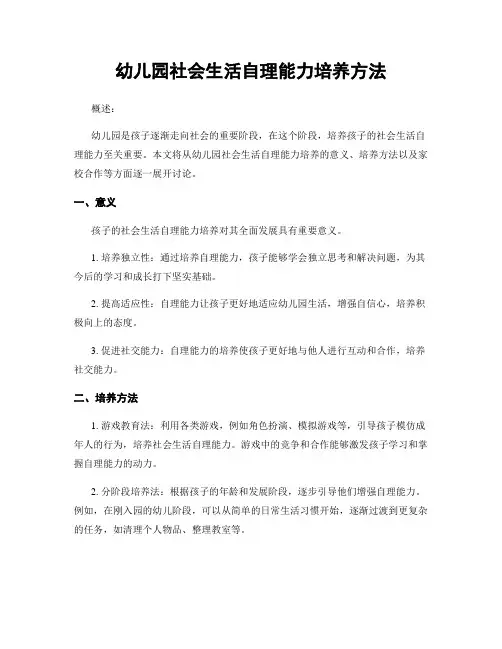 幼儿园社会生活自理能力培养方法

概述：

幼儿园是孩子逐渐走向社会的重要阶段，在这个阶段，培养孩子的社会生活自理能力至关重要。本文将从幼儿园社会生活自理能力培养的意义、培养方法以及家校合作等方面逐一展开讨论。

一、意义

孩子的社会生活自理能力培养对其全面发展具有重要意义。

1. 培养独立性：通过培养自理能力，孩子能够学会独立思考和解决问题，为其今后的学习和成长打下坚实基础。

2. 提高适应性：自理能力让孩子更好地适应幼儿园生活，增强自信心，培养积极向上的态度。

3. 促进社交能力：自理能力的培养使孩子更好地与他人进行互动和合作，培养社交能力。

二、培养方法

1. 游戏教育法：利用各类游戏，例如角色扮演、模拟游戏等，引导孩子模仿成年人的行为，培养社会生活自理能力。游戏中的竞争和合作能够激发孩子学习和掌握自理能力的动力。

2. 分阶段培养法：根据孩子的年龄和发展阶段，逐步引导他们增强自理能力。例如，在刚入园的幼儿阶段，可以从简单的日常生活习惯开始，逐渐过渡到更复杂的任务，如清理个人物品、整理教室等。